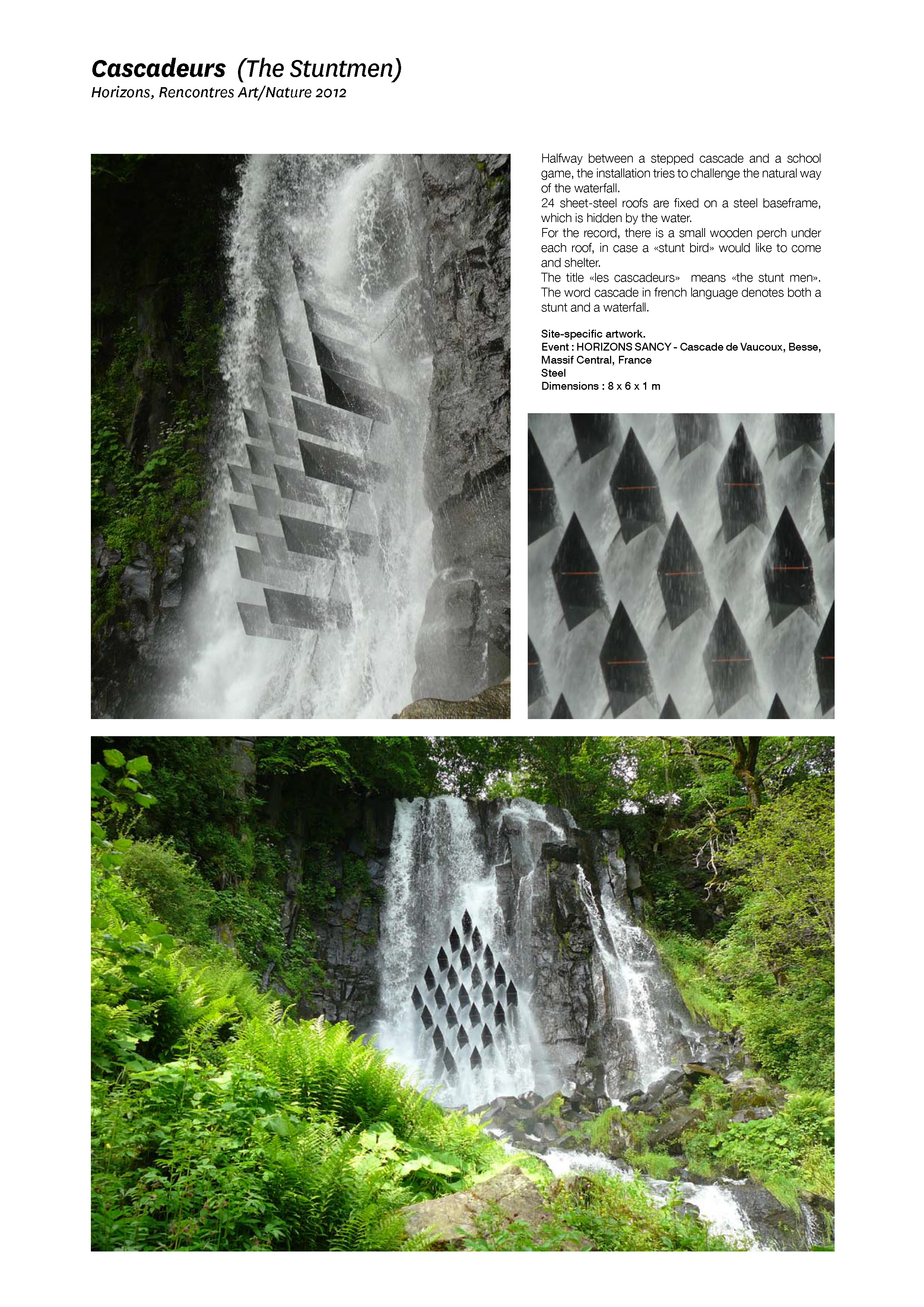 Cascadeurs (The Stuntmen)
Horizons, Rencontres Art/Nature 2012

Halfway between a stepped cascade and a school game, the installation tries to challenge the natural way of the waterfall.
24 sheet-steel roofs are fixed on a steel baseframe, which is hidden by the water.
For the record, there is a small wooden perch under each roof, in case a «stunt bird» would like to come and shelter.
The title «les cascadeurs» means «the stunt men». The word cascade in french language denotes both a stunt and a waterfall.

Site-specific artwork.
Event : HORIZONS SANCY - Cascade de Vaucoux, Besse, Massif Central, France
Steel
Dimensions : 8 x 6 x 1 m